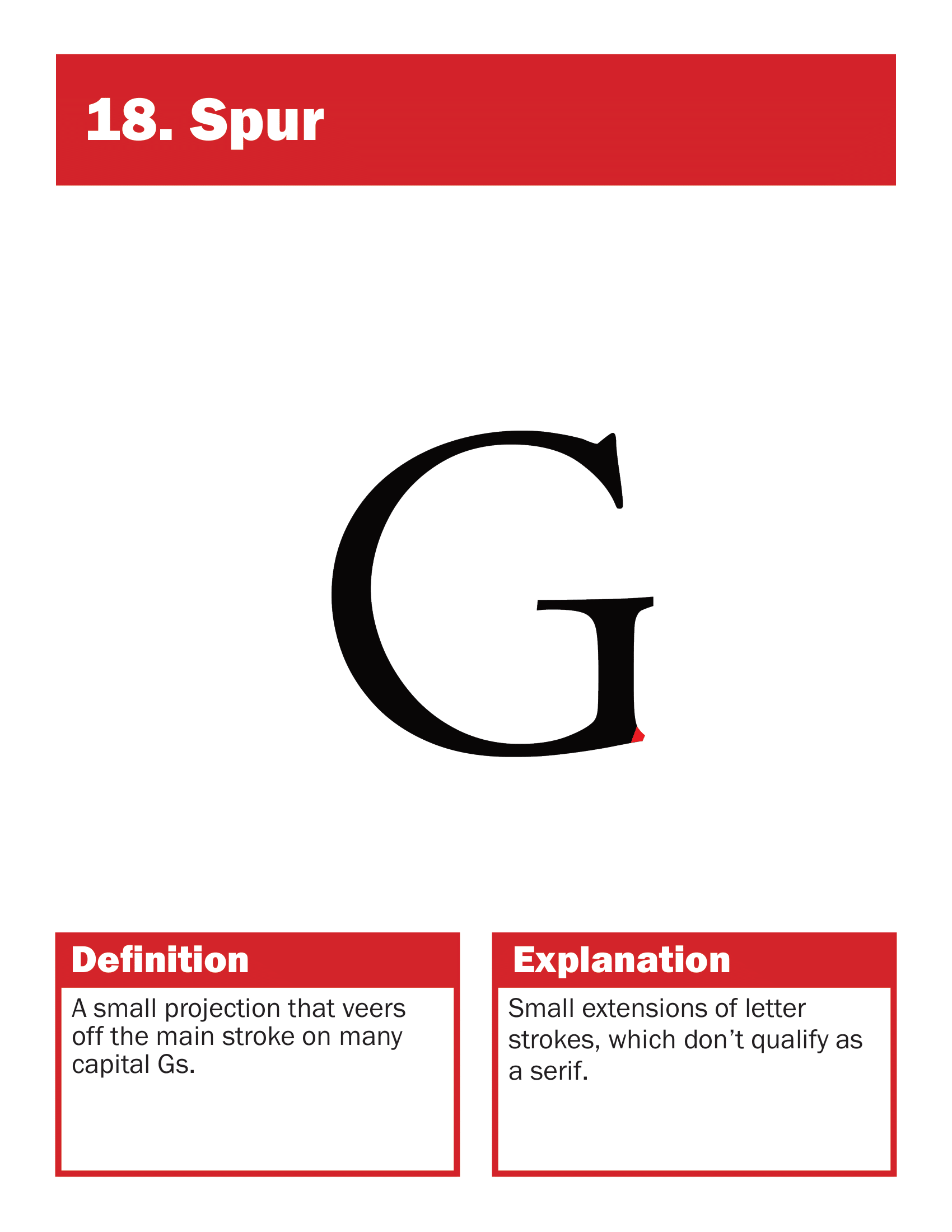 18. Spur

G

Definition

A small projection that veers off the main stroke on many capital Gs.

Explanation

Small extensions of letter strokes, which don’t qualify as a serif.